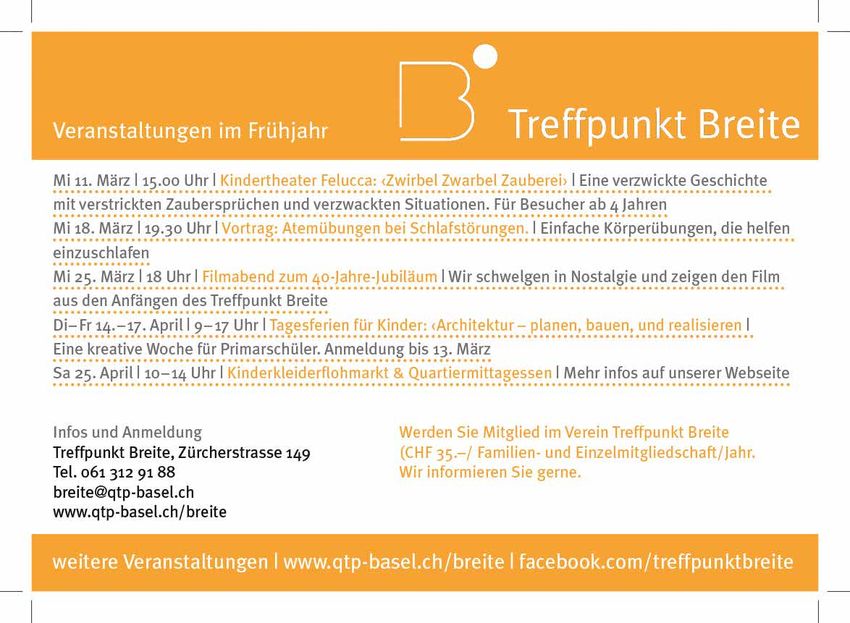 Veranstaltungen im Frühjahr

B

Treffpunkt Breite

Mi 11. März | 15.00 Uhr | Kindertheater Felucca: ‹Zwirbel Zwarbel Zauberei› | Eine verzwickte Geschichte mit verstrickten Zaubersprüchen und verzwackten Situationen. Für Besucher ab 4 Jahren

Mi 18. März | 19.30 Uhr | Vortrag: Atemübungen bei Schlafstörungen. | Einfache Körperübungen, die helfen einzuschlafen

Mi 25. März | 18 Uhr | Filmabend zum 40-Jahre-Jubiläum | Wir schwelgen in Nostalgie und zeigen den Film aus den Anfängen des Treffpunkt Breite

Di–Fr 14.–17. April | 9–17 Uhr | Tagesferien für Kinder: ‹Architektur – planen, bauen, und realisieren | Eine kreative Woche für Primarschüler. Anmeldung bis 13. März

Sa 25. April | 10–14 Uhr | Kinderkleiderflohmarkt & Quartiermittagessen | Mehr infos auf unserer Webseite

Infos und Anmeldung
Treffpunkt Breite, Zürcherstrasse 149
Tel. 061 312 91 88
breite@qtp-basel.ch
www.qtp-basel.ch/breite

Werden Sie Mitglied im Verein Treffpunkt Breite (CHF 35.–/ Familien- und Einzelmitgliedschaft/Jahr. Wir informieren Sie gerne.

weitere Veranstaltungen | www.qtp-basel.ch/breite | facebook.com/treffpunktbreite